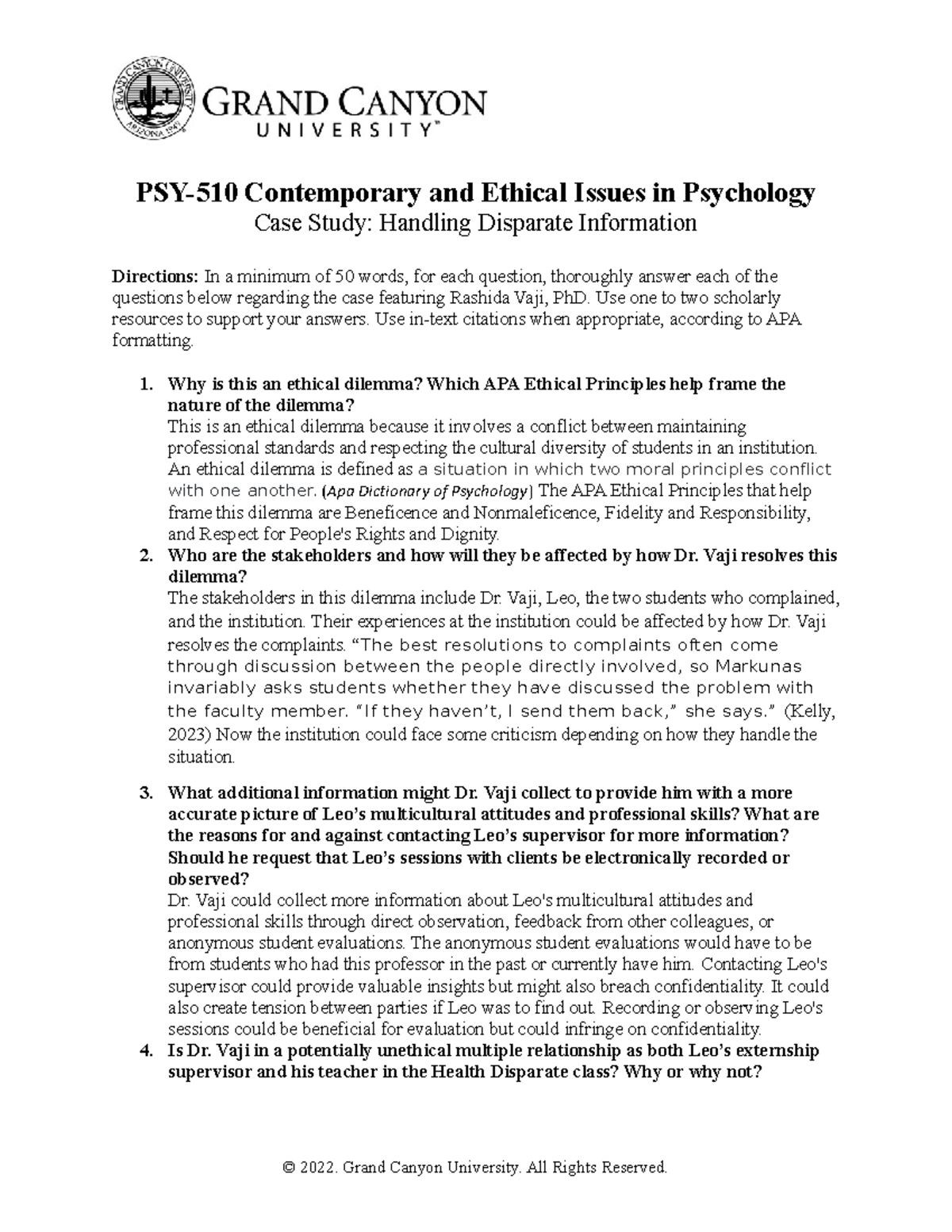 GRAND CANYON UNIVERSITY™

PSY-510 Contemporary and Ethical Issues in Psychology
Case Study: Handling Disparate Information

Directions: In a minimum of 50 words, for each question, thoroughly answer each of the questions below regarding the case featuring Rashida Vaji, PhD. Use one to two scholarly resources to support your answers. Use in-text citations when appropriate, according to APA formatting.

1. Why is this an ethical dilemma? Which APA Ethical Principles help frame the nature of the dilemma?
This is an ethical dilemma because it involves a conflict between maintaining professional standards and respecting the cultural diversity of students in an institution. An ethical dilemma is defined as a situation in which two moral principles conflict with one another. (Apa Dictionary of Psychology) The APA Ethical Principles that help frame this dilemma are Beneficence and Nonmaleficence, Fidelity and Responsibility, and Respect for People's Rights and Dignity.
2. Who are the stakeholders and how will they be affected by how Dr. Vaji resolves this dilemma?
The stakeholders in this dilemma include Dr. Vaji, Leo, the two students who complained, and the institution. Their experiences at the institution could be affected by how Dr. Vaji resolves the complaints. "The best resolutions to complaints often come through discussion between the people directly involved, so Markunas invariably asks students whether they have discussed the problem with the faculty member. "If they haven't, I send them back," she says." (Kelly, 2023) Now the institution could face some criticism depending on how they handle the situation.

3. What additional information might Dr. Vaji collect to provide him with a more accurate picture of Leo's multicultural attitudes and professional skills? What are the reasons for and against contacting Leo's supervisor for more information? Should he request that Leo's sessions with clients be electronically recorded or observed?
Dr. Vaji could collect more information about Leo's multicultural attitudes and professional skills through direct observation, feedback from other colleagues, or anonymous student evaluations. The anonymous student evaluations would have to be from students who had this professor in the past or currently have him. Contacting Leo's supervisor could provide valuable insights but might also breach confidentiality. It could also create tension between parties if Leo was to find out. Recording or observing Leo's sessions could be beneficial for evaluation but could infringe on confidentiality.
4. Is Dr. Vaji in a potentially unethical multiple relationship as both Leo's externship supervisor and his teacher in the Health Disparate class? Why or why not?

© 2022. Grand Canyon University. All Rights Reserved.